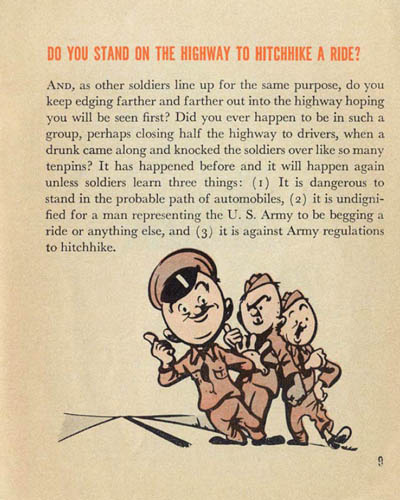 DO YOU STAND ON THE HIGHWAY TO HITCHHIKE A RIDE?

AND, as other soldiers line up for the same purpose, do you keep edging farther and farther out into the highway hoping you will be seen first? Did you ever happen to be in such a group, perhaps closing half the highway to drivers, when a drunk came along and knocked the soldiers over like so many tenpins? It has happened before and it will happen again unless soldiers learn three things: (1) It is dangerous to stand in the probable path of automobiles, (2) it is undignified for a man representing the U. S. Army to be begging a ride or anything else, and (3) it is against Army regulations to hitchhike.

9